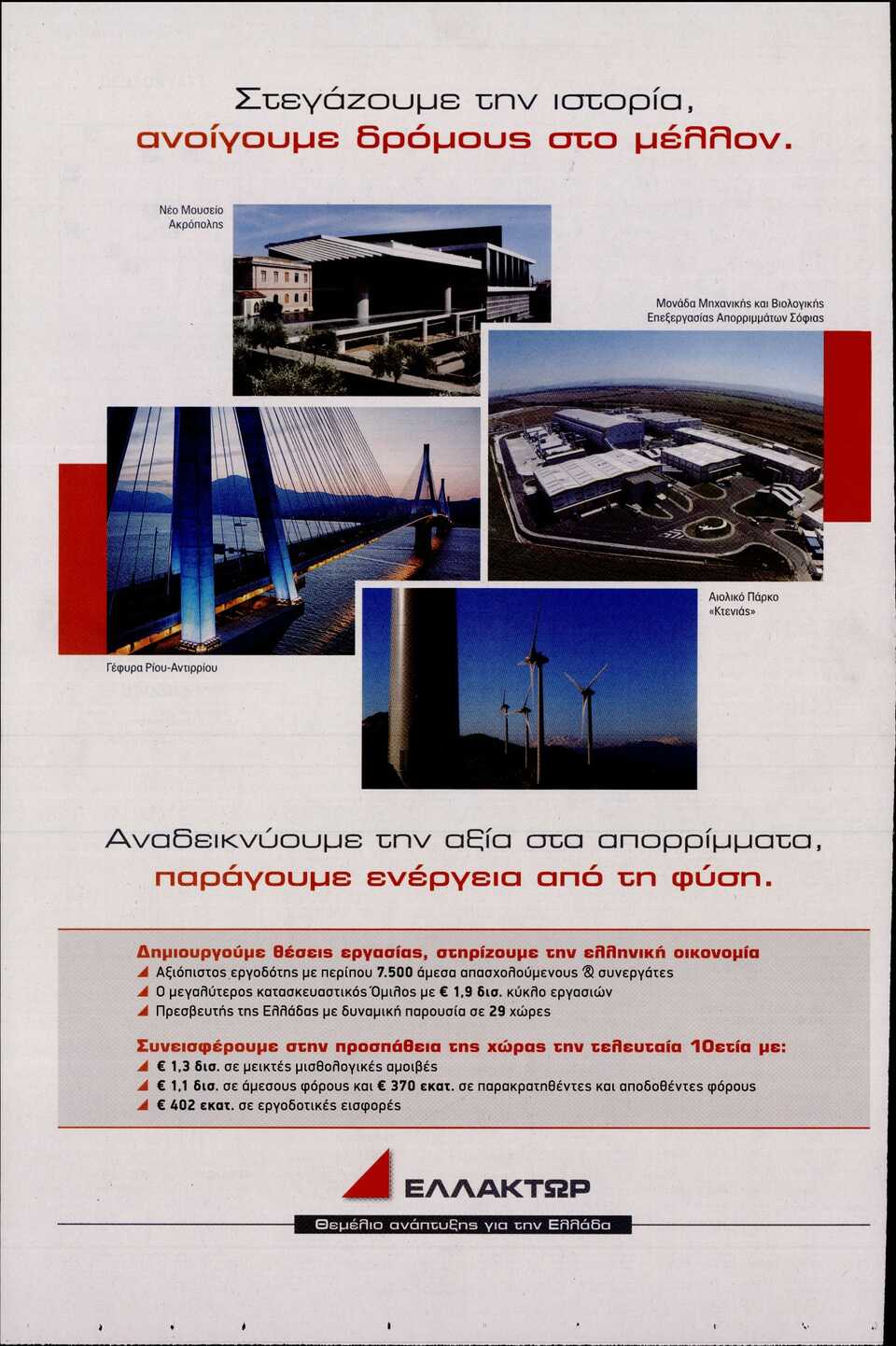 Στεγάζουμε την ιστορία,
ανοίγουμε δρόμους στο μέλλον.

Νέο Μουσείο Ακρόπολης

Μονάδα Μηχανικής και Βιολογικής Επεξεργασίας Απορριμμάτων Σόφιας

Αιολικό Πάρκο «Κτενιάς»

Γέφυρα Ρίου-Αντιρρίου

Αναδεικνύουμε την αξία στα απορρίμματα,
παράγουμε ενέργεια από τη φύση.

Δημιουργούμε θέσεις εργασίας, στηρίζουμε την ελληνική οικονομία
Αξιόπιστος εργοδότης με περίπου 7.500 άμεσα απασχολούμενους & συνεργάτες
Ο μεγαλύτερος κατασκευαστικός Όμιλος με € 1,9 δισ. κύκλο εργασιών
Πρεσβευτής της Ελλάδας με δυναμική παρουσία σε 29 χώρες

Συνεισφέρουμε στην προσπάθεια της χώρας την τελευταία 10ετία με:
€ 1,3 δισ. σε μεικτές μισθολογικές αμοιβές
€ 1,1 δισ. σε άμεσους φόρους και € 370 εκατ. σε παρακρατηθέντες και αποδοθέντες φόρους
€ 402 εκατ. σε εργοδοτικές εισφορές

ΕΛΛΑΚΤΩΡ
Θεμέλιο ανάπτυξης για την Ελλάδα